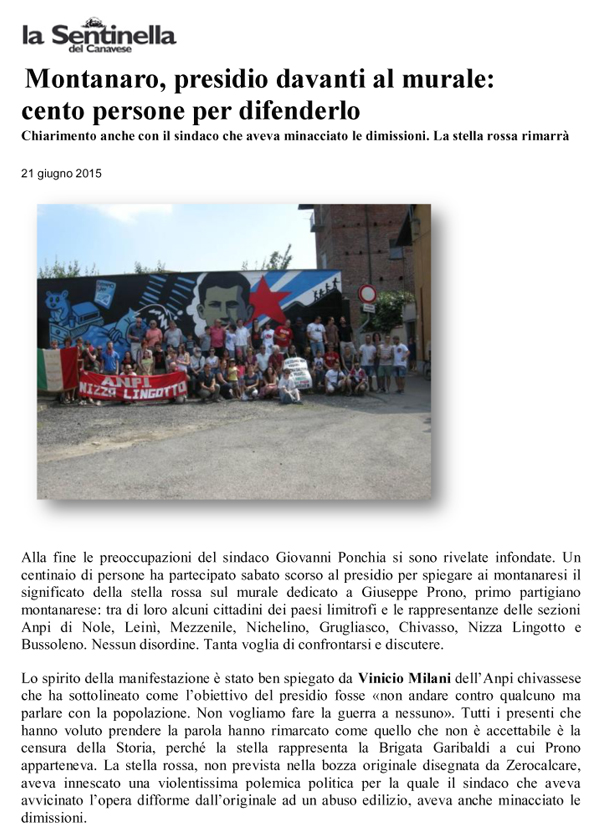 la Sentinella
del Canavese

Montanaro, presidio davanti al murale: cento persone per difenderlo

Chiarimento anche con il sindaco che aveva minacciato le dimissioni. La stella rossa rimarrà

21 giugno 2015

ANPI NIZZA LINGOTTO

Alla fine le preoccupazioni del sindaco Giovanni Ponchia si sono rivelate infondate. Un centinaio di persone ha partecipato sabato scorso al presidio per spiegare ai montanaresi il significato della stella rossa sul murale dedicato a Giuseppe Prono, primo partigiano montanarese: tra di loro alcuni cittadini dei paesi limitrofi e le rappresentanze delle sezioni Anpi di Nole, Leinì, Mezzenile, Nichelino, Grugliasco, Chivasso, Nizza Lingotto e Bussoleno. Nessun disordine. Tanta voglia di confrontarsi e discutere.

Lo spirito della manifestazione è stato ben spiegato da Vinicio Milani dell'Anpi chivassese che ha sottolineato come l'obiettivo del presidio fosse «non andare contro qualcuno ma parlare con la popolazione. Non vogliamo fare la guerra a nessuno». Tutti i presenti che hanno voluto prendere la parola hanno rimarcato come quello che non è accettabile è la censura della Storia, perché la stella rappresenta la Brigata Garibaldi a cui Prono apparteneva. La stella rossa, non prevista nella bozza originale disegnata da Zerocalcare, aveva innescato una violentissima polemica politica per la quale il sindaco che aveva avvicinato l'opera difforme dall'originale ad un abuso edilizio, aveva anche minacciato le dimissioni.